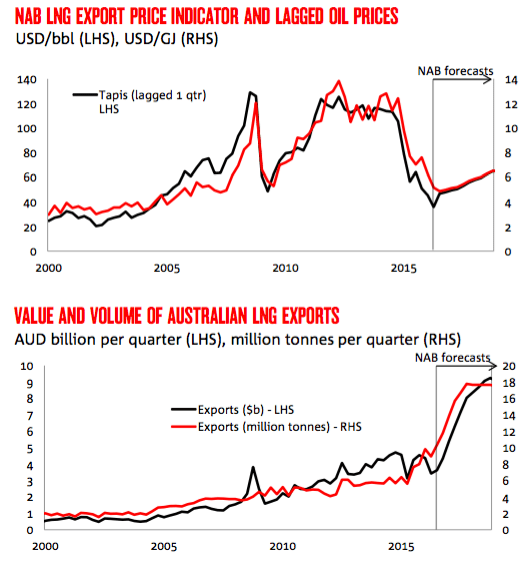 NAB LNG EXPORT PRICE INDICATOR AND LAGGED OIL PRICES
USD/bbl (LHS), USD/GJ (RHS)

NAB forecasts

Tapis (lagged 1 qtr) LHS

140
120
100
80
60
40
20
0

14
12
10
8
6
4
2
0

2000
2005
2010
2015

VALUE AND VOLUME OF AUSTRALIAN LNG EXPORTS
AUD billion per quarter (LHS), million tonnes per quarter (RHS)

NAB forecasts

Exports ($b) - LHS
Exports (million tonnes) - RHS

10
9
8
7
6
5
4
3
2
1
0

20
18
16
14
12
10
8
6
4
2
0

2000
2005
2010
2015